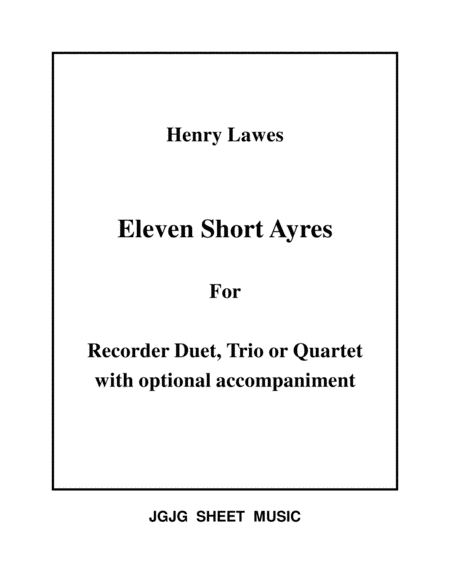 Henry Lawes

Eleven Short Ayres

For

Recorder Duet, Trio or Quartet
with optional accompaniment

JGJG SHEET MUSIC